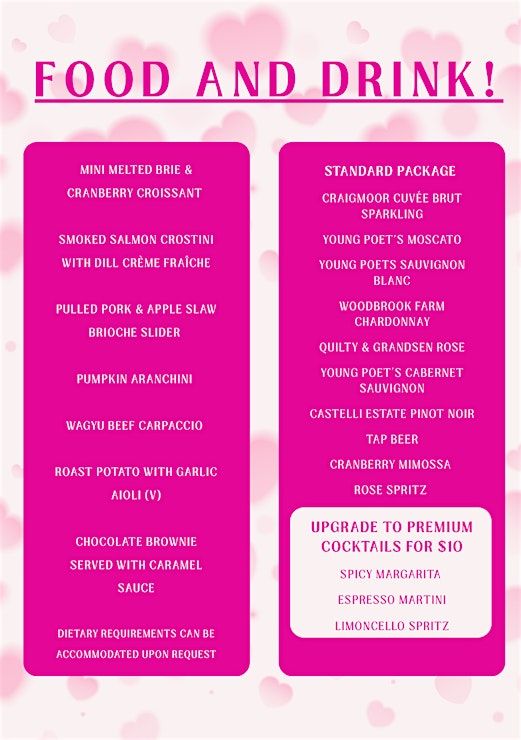 FOOD AND DRINK!

MINI MELTED BRIE & CRANBERRY CROISSANT

SMOKED SALMON CROSTINI WITH DILL CRÈME FRAÎCHE

PULLED PORK & APPLE SLAW BRIOCHE SLIDER

PUMPKIN ARANCHINI

WAGYU BEEF CARPACCIO

ROAST POTATO WITH GARLIC AIOLI (V)

CHOCOLATE BROWNIE SERVED WITH CARAMEL SAUCE

DIETARY REQUIREMENTS CAN BE ACCOMMODATED UPON REQUEST

STANDARD PACKAGE

CRAIGMOOR CUVÉE BRUT SPARKLING

YOUNG POET'S MOSCATO

YOUNG POETS SAUVIGNON BLANC

WOODBROOK FARM CHARDONNAY

QUILTY & GRANDSEN ROSE

YOUNG POET'S CABERNET SAUVIGNON

CASTELLI ESTATE PINOT NOIR

TAP BEER

CRANBERRY MIMOSSA

ROSE SPRITZ

UPGRADE TO PREMIUM COCKTAILS FOR $10

SPICY MARGARITA

ESPRESSO MARTINI

LIMONCELLO SPRITZ